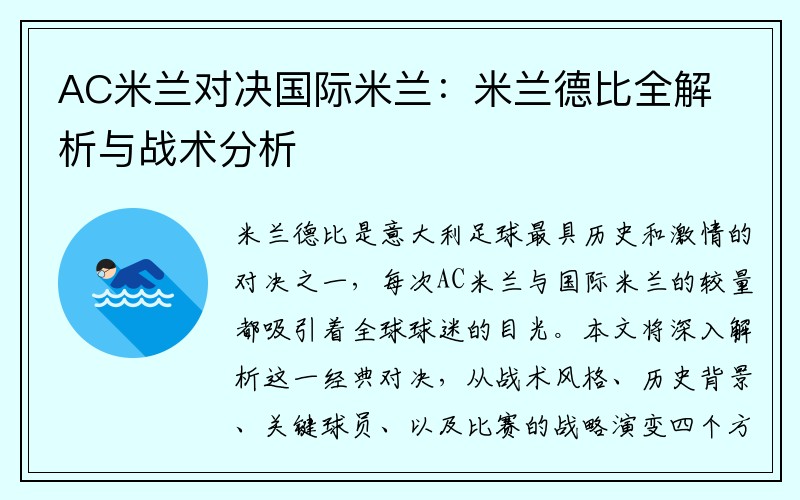 AC米兰对决国际米兰：米兰德比全解析与战术分析

米兰德比是意大利足球最具历史和激情的对决之一，每次AC米兰与国际米兰的较量都吸引着全球球迷的目光。本文将深入解析这一经典对决，从战术风格、历史背景、关键球员、以及比赛的战略演变四个方